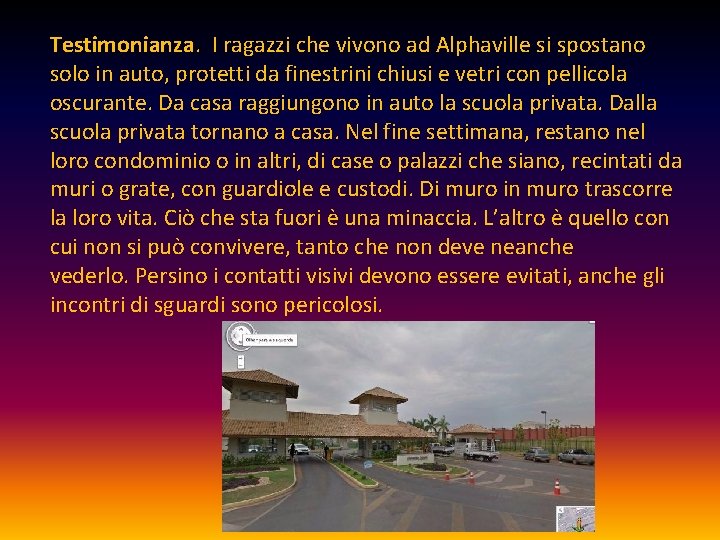 Testimonianza. I ragazzi che vivono ad Alphaville si spostano solo in auto, protetti da finestrini chiusi e vetri con pellicola oscurante. Da casa raggiungono in auto la scuola privata. Dalla scuola privata tornano a casa. Nel fine settimana, restano nel loro condominio o in altri, di case o palazzi che siano, recintati da muri o grate, con guardiole e custodi. Di muro in muro trascorre la loro vita. Ciò che sta fuori è una minaccia. L'altro è quello con cui non si può convivere, tanto che non deve neanche vederlo. Persino i contatti visivi devono essere evitati, anche gli incontri di sguardi sono pericolosi.